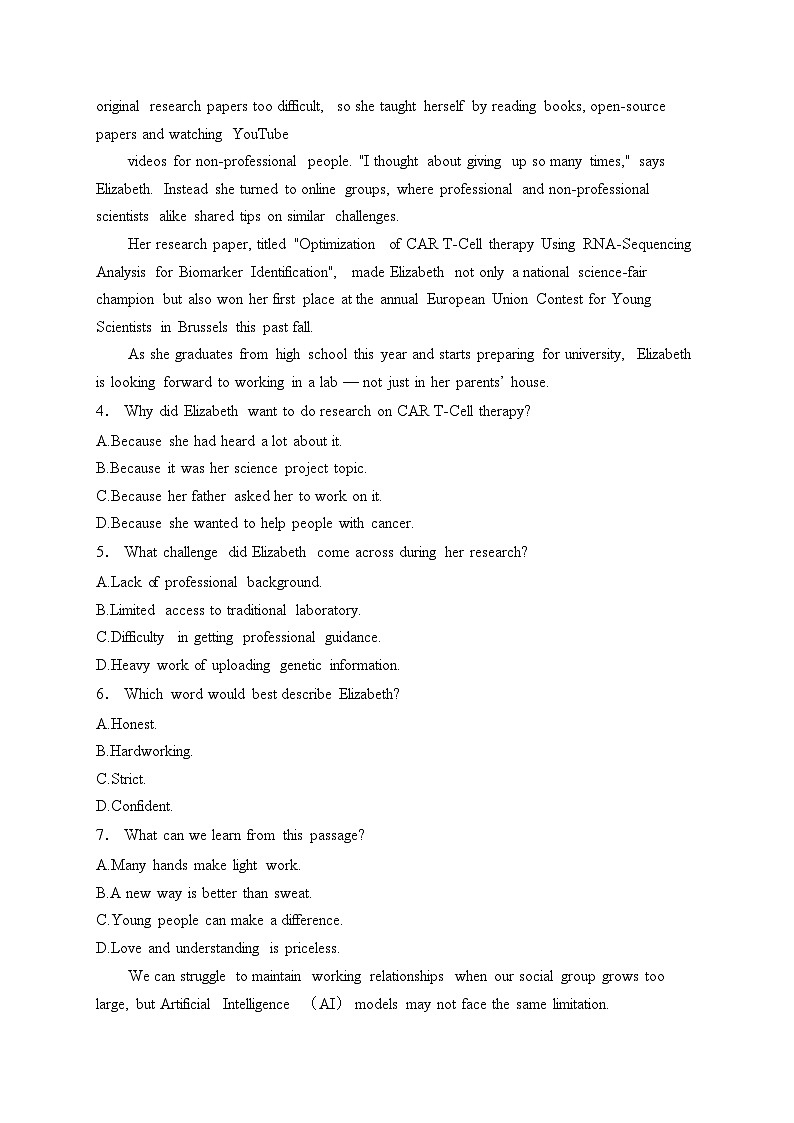 original research papers too difficult, so she taught herself by reading books, open-source papers and watching YouTube

videos for non-professional people. "I thought about giving up so many times," says Elizabeth. Instead she turned to online groups, where professional and non-professional scientists alike shared tips on similar challenges.

Her research paper, titled "Optimization of CAR T-Cell therapy Using RNA-Sequencing Analysis for Biomarker Identification", made Elizabeth not only a national science-fair champion but also won her first place at the annual European Union Contest for Young Scientists in Brussels this past fall.

As she graduates from high school this year and starts preparing for university, Elizabeth is looking forward to working in a lab — not just in her parents' house.

4. Why did Elizabeth want to do research on CAR T-Cell therapy?

A.Because she had heard a lot about it.

B.Because it was her science project topic.

C.Because her father asked her to work on it.

D.Because she wanted to help people with cancer.

5. What challenge did Elizabeth come across during her research?

A.Lack of professional background.

B.Limited access to traditional laboratory.

C.Difficulty in getting professional guidance.

D.Heavy work of uploading genetic information.

6. Which word would best describe Elizabeth?

A.Honest.

B.Hardworking.

C.Strict.

D.Confident.

7. What can we learn from this passage?

A.Many hands make light work.

B.A new way is better than sweat.

C.Young people can make a difference.

D.Love and understanding is priceless.

We can struggle to maintain working relationships when our social group grows too large, but Artificial Intelligence （AI） models may not face the same limitation.